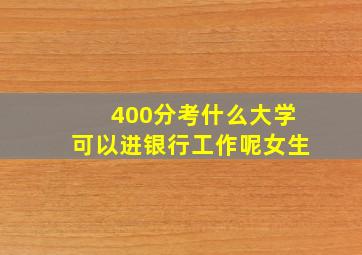 400分考什么大学
可以进银行工作呢女生